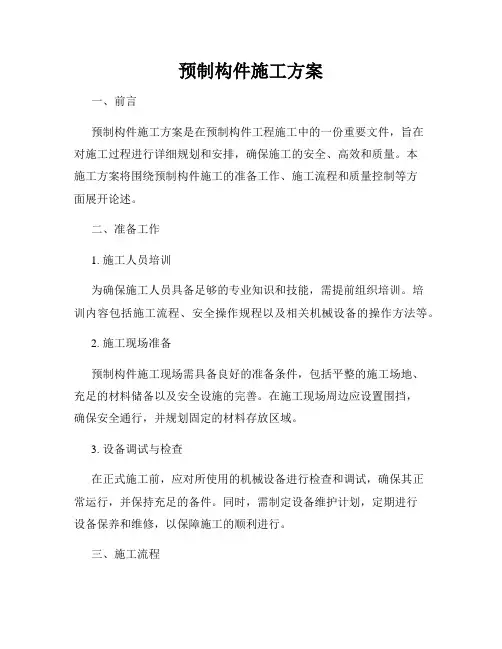 预制构件施工方案

一、前言

预制构件施工方案是在预制构件工程施工中的一份重要文件，旨在对施工过程进行详细规划和安排，确保施工的安全、高效和质量。本施工方案将围绕预制构件施工的准备工作、施工流程和质量控制等方面展开论述。

二、准备工作

1. 施工人员培训

为确保施工人员具备足够的专业知识和技能，需提前组织培训。培训内容包括施工流程、安全操作规程以及相关机械设备的操作方法等。

2. 施工现场准备

预制构件施工现场需具备良好的准备条件，包括平整的施工场地、充足的材料储备以及安全设施的完善。在施工现场周边应设置围挡，确保安全通行，并规划固定的材料存放区域。

3. 设备调试与检查

在正式施工前，应对所使用的机械设备进行检查和调试，确保其正常运行，并保持充足的备件。同时，需制定设备维护计划，定期进行设备保养和维修，以保障施工的顺利进行。

三、施工流程